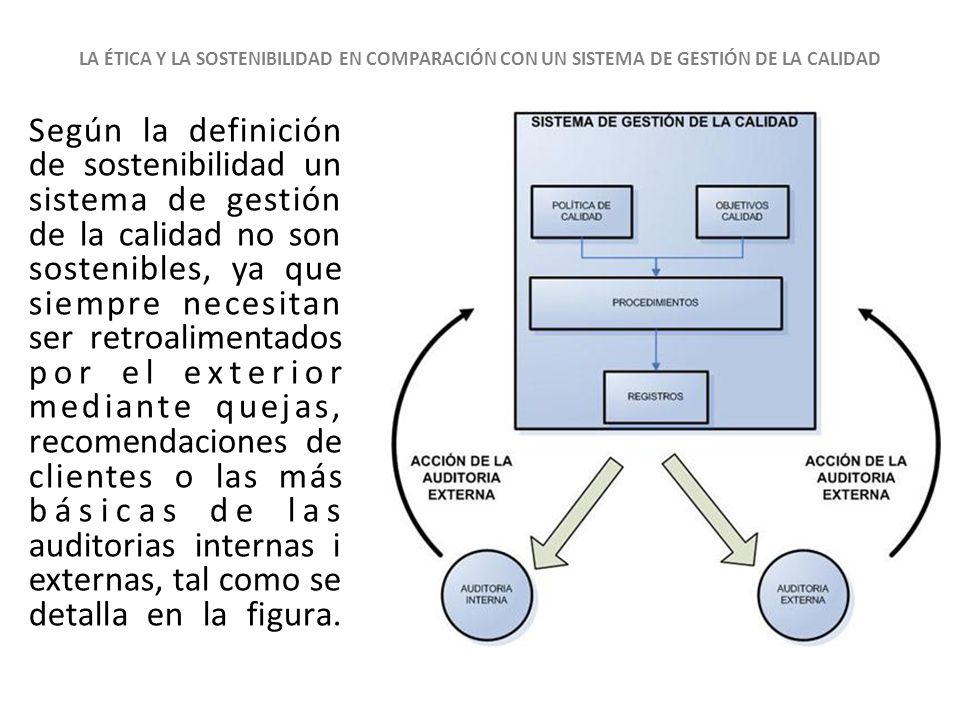 LA ÉTICA Y LA SOSTENIBILIDAD EN COMPARACIÓN CON UN SISTEMA DE GESTIÓN DE LA CALIDAD

Según la definición de sostenibilidad un sistema de gestión de la calidad no son sostenibles, ya que siempre necesitan ser retroalimentados por el exterior mediante quejas, recomendaciones de clientes o las más básicas de las auditorias internas i externas, tal como se detalla en la figura.

SISTEMA DE GESTIÓN DE LA CALIDAD

POLÍTICA DE CALIDAD

OBJETIVOS CALIDAD

PROCEDIMIENTOS

REGISTROS

ACCIÓN DE LA AUDITORIA EXTERNA

ACCIÓN DE LA AUDITORIA EXTERNA

AUDITORIA INTERNA

AUDITORIA EXTERNA